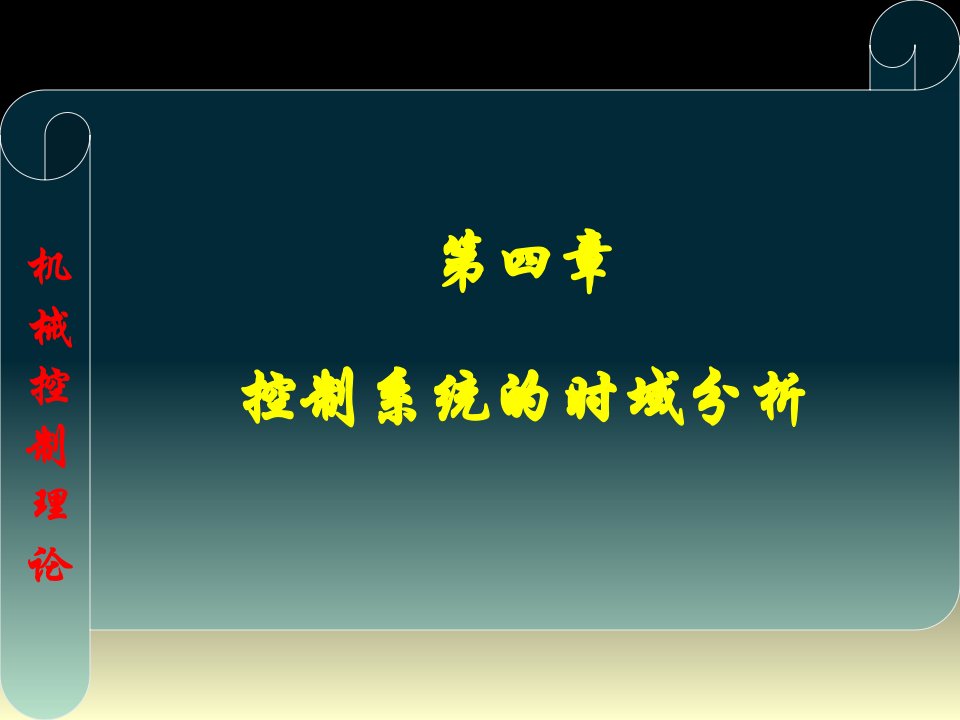 机械控制理论

第四章

控制系统的时域分析